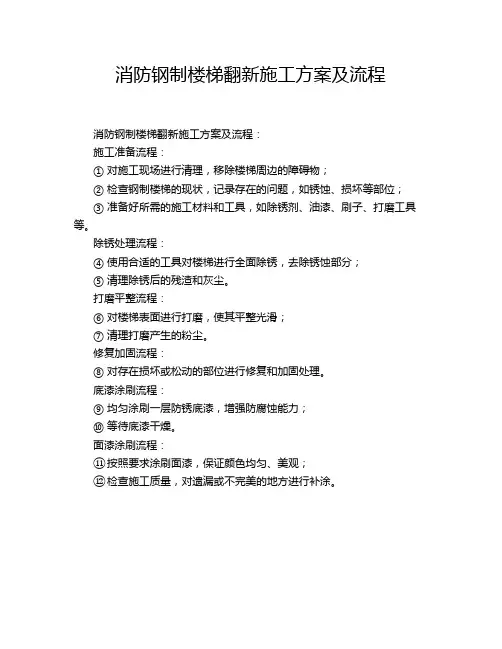 消防钢制楼梯翻新施工方案及流程

消防钢制楼梯翻新施工方案及流程：

施工准备流程：

① 对施工现场进行清理，移除楼梯周边的障碍物；

② 检查钢制楼梯的现状，记录存在的问题，如锈蚀、损坏等部位；

③ 准备好所需的施工材料和工具，如除锈剂、油漆、刷子、打磨工具等。

除锈处理流程：

④ 使用合适的工具对楼梯进行全面除锈，去除锈蚀部分；

⑤ 清理除锈后的残渣和灰尘。

打磨平整流程：

⑥ 对楼梯表面进行打磨，使其平整光滑；

⑦ 清理打磨产生的粉尘。

修复加固流程：

⑧ 对存在损坏或松动的部位进行修复和加固处理。

底漆涂刷流程：

⑨ 均匀涂刷一层防锈底漆，增强防腐蚀能力；

⑩ 等待底漆干燥。

面漆涂刷流程：

⑪ 按照要求涂刷面漆，保证颜色均匀、美观；

⑫ 检查施工质量，对遗漏或不完美的地方进行补涂。